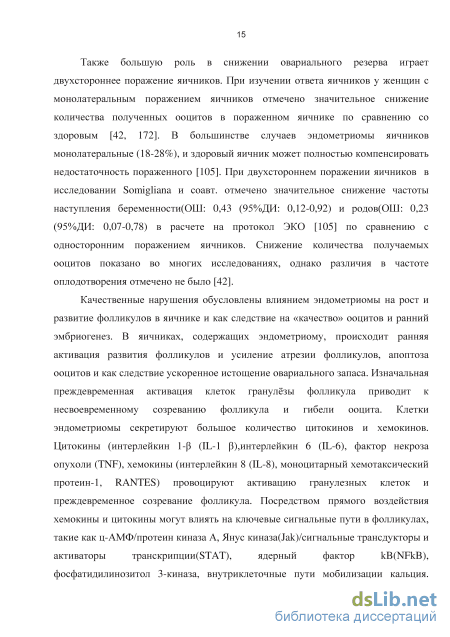 15

Также большую роль в снижении овариального резерва играет двухстороннее поражение яичников. При изучении ответа яичников у женщин с монолатеральным поражением яичников отмечено значительное снижение количества полученных ооцитов в пораженном яичнике по сравнению со здоровым [42, 172]. В большинстве случаев эндометриомы яичников монолатеральные (18-28%), и здоровый яичник может полностью компенсировать недостаточность пораженного [105]. При двухстороннем поражении яичников в исследовании Somigliana и соавт. отмечено значительное снижение частоты наступления беременности(ОШ: 0,43 (95%ДИ: 0,12-0,92) и родов(ОШ: 0,23 (95%ДИ: 0,07-0,78) в расчете на протокол ЭКО [105] по сравнению с односторонним поражением яичников. Снижение количества получаемых ооцитов показано во многих исследованиях, однако различия в частоте оплодотворения отмечено не было [42].

Качественные нарушения обусловлены влиянием эндометриомы на рост и развитие фолликулов в яичнике и как следствие на «качество» ооцитов и ранний эмбриогенез. В яичниках, содержащих эндометриому, происходит ранняя активация развития фолликулов и усиление атрезии фолликулов, апоптоза ооцитов и как следствие ускоренное истощение овариального запаса. Изначальная преждевременная активация клеток гранулёзы фолликула приводит к несвоевременному созреванию фолликула и гибели ооцита. Клетки эндометриомы секретируют большое количество цитокинов и хемокинов. Цитокины (интерлейкин 1-β (IL-1 β),интерлейкин 6 (IL-6), фактор некроза опухоли (TNF), хемокины (интерлейкин 8 (IL-8), моноцитарный хемотаксический протеин-1, RANTES) провоцируют активацию гранулезных клеток и преждевременное созревание фолликула. Посредством прямого воздействия хемокины и цитокины могут влиять на ключевые сигнальные пути в фолликулах, такие как ц-АМФ/протеин киназа А, Янус киназа(Jak)/сигнальные трансдукторы и активаторы транскрипции(STAT), ядерный фактор kB(NFkB), фосфатидилинозитол 3-киназа, внутриклеточные пути мобилизации кальция.

dsLib.net
библиотека диссертаций